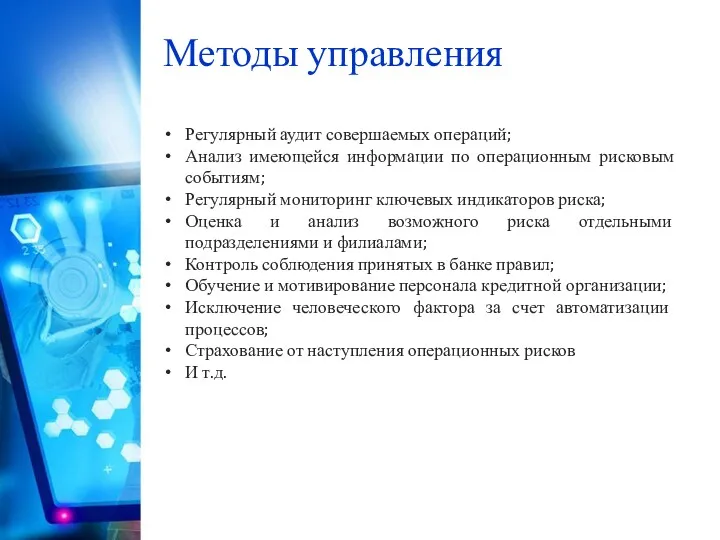 Методы управления

• Регулярный аудит совершаемых операций;
• Анализ имеющейся информации по операционным рисковым событиям;
• Регулярный мониторинг ключевых индикаторов риска;
• Оценка и анализ возможного риска отдельными подразделениями и филиалами;
• Контроль соблюдения принятых в банке правил;
• Обучение и мотивирование персонала кредитной организации;
• Исключение человеческого фактора за счет автоматизации процессов;
• Страхование от наступления операционных рисков
• И т.д.